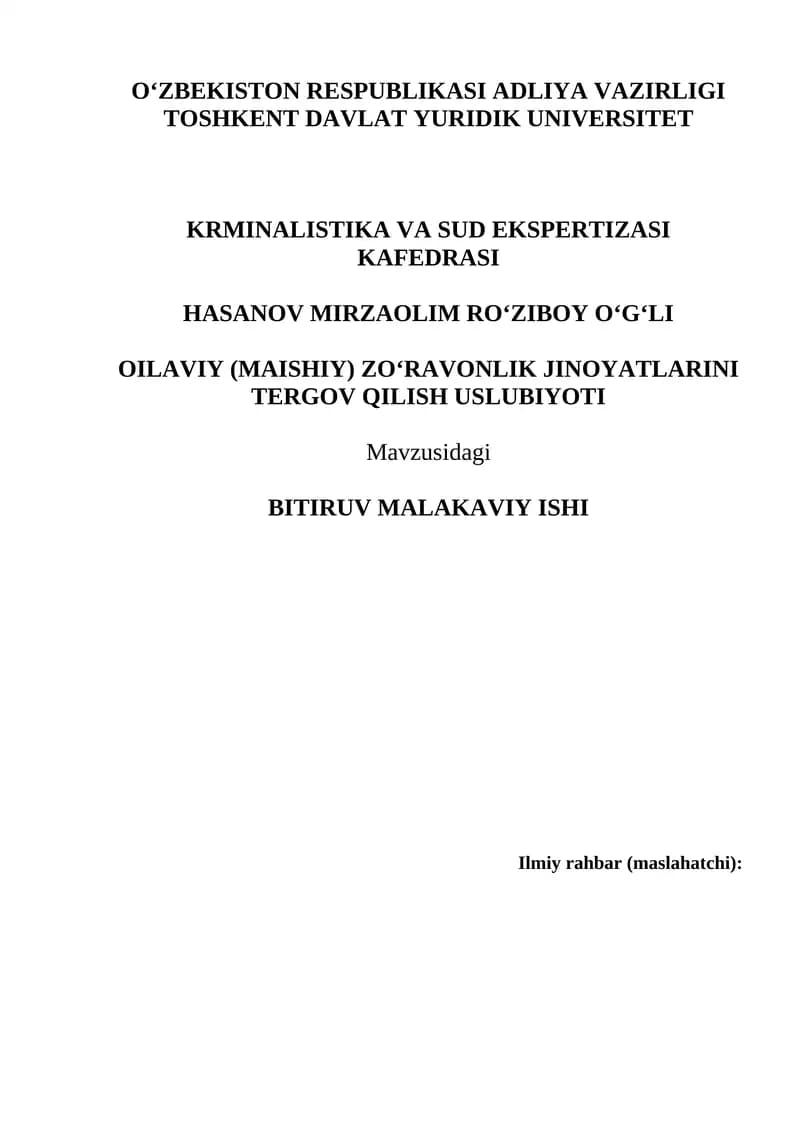 O‘ZBEKISTON RESPUBLIKASI ADLIYA VAZIRLIGI
TOSHKENT DAVLAT YURIDIK UNIVERSITET

KRMINALISTIKA VA SUD EKSPERTIZASI KAFEDRASI

HASANOV MIRZAOLIM RO‘ZIBOY O‘G‘LI

OILAVIY (MAISHIY) ZO‘RAVONLIK JINOYATLARINI TERGOV QILISH USLUBIYOTI

Mavzusidagi

BITIRUV MALAKAVIY ISHI

Ilmiy rahbar (maslahatchi):